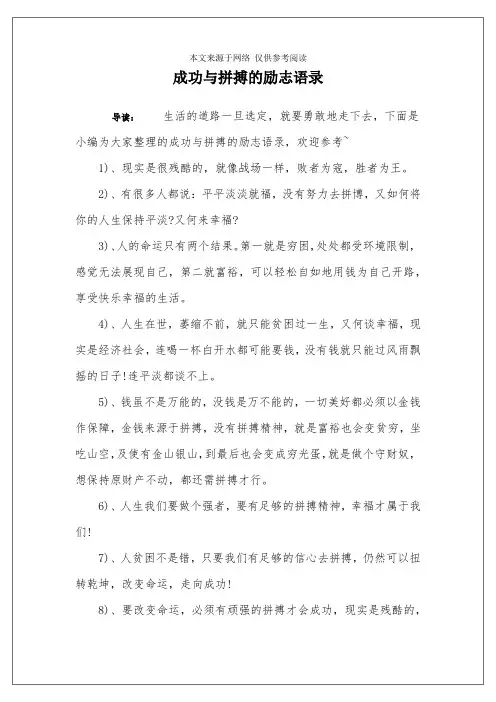 本文来源于网络 仅供参考阅读

成功与拼搏的励志语录

导读： 生活的道路一旦选定，就要勇敢地走下去，下面是小编为大家整理的成功与拼搏的励志语录，欢迎参考~

1)、现实是很残酷的，就像战场一样，败者为寇，胜者为王。

2)、有很多人都说：平平淡淡就福，没有努力去拼搏，又如何将你的人生保持平淡?又何来幸福?

3)、人的命运只有两个结果。第一就是穷困，处处都受环境限制，感觉无法展现自己，第二就富裕，可以轻松自如地用钱为自己开路，享受快乐幸福的生活。

4)、人生在世，萎缩不前，就只能贫困过一生，又何谈幸福，现实是经济社会，连喝一杯白开水都可能要钱，没有钱就只能过风雨飘摇的日子!连平淡都谈不上。

5)、钱虽不是万能的，没钱是万不能的，一切美好都必须以金钱作保障，金钱来源于拼搏，没有拼搏精神，就是富裕也会变贫穷，坐吃山空，及使有金山银山，到最后也会变成穷光蛋，就是做个守财奴，想保持原财产不动，都还需拼搏才行。

6)、人生我们要做个强者，要有足够的拼搏精神，幸福才属于我们!

7)、人贫困不是错，只要我们有足够的信心去拼搏，仍然可以扭转乾坤，改变命运，走向成功!

8)、要改变命运，必须有顽强的拼搏才会成功，现实是残酷的，